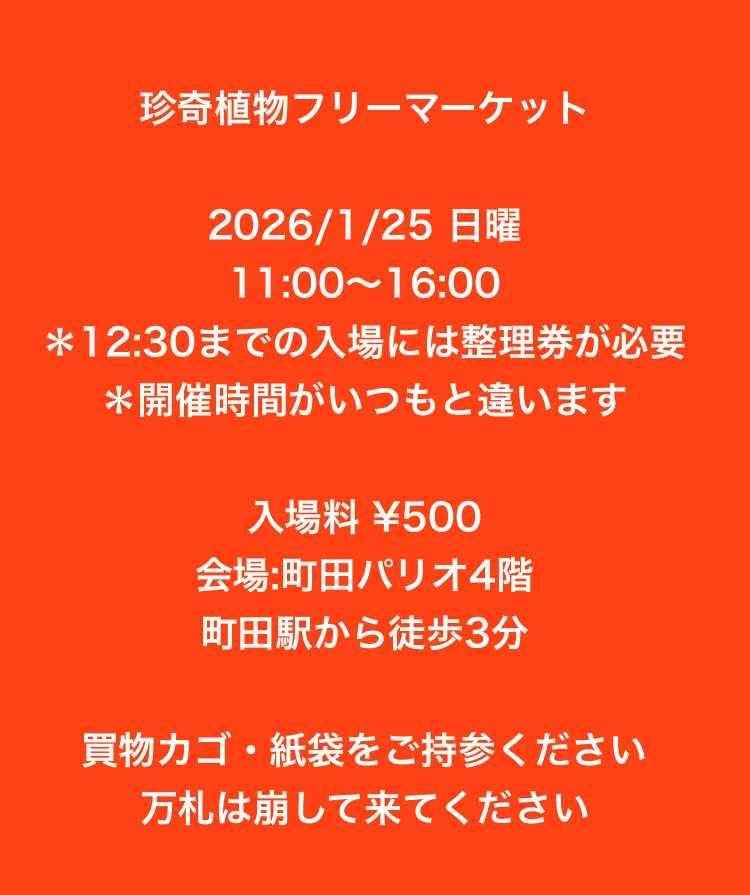 珍奇植物フリーマーケット

2026/1/25 日曜
11:00〜16:00
＊12:30までの入場には整理券が必要
＊開催時間がいつもと違います

入場料 ¥500
会場:町田パリオ4階
町田駅から徒歩3分

買物カゴ・紙袋をご持参ください
万札は崩して来てください